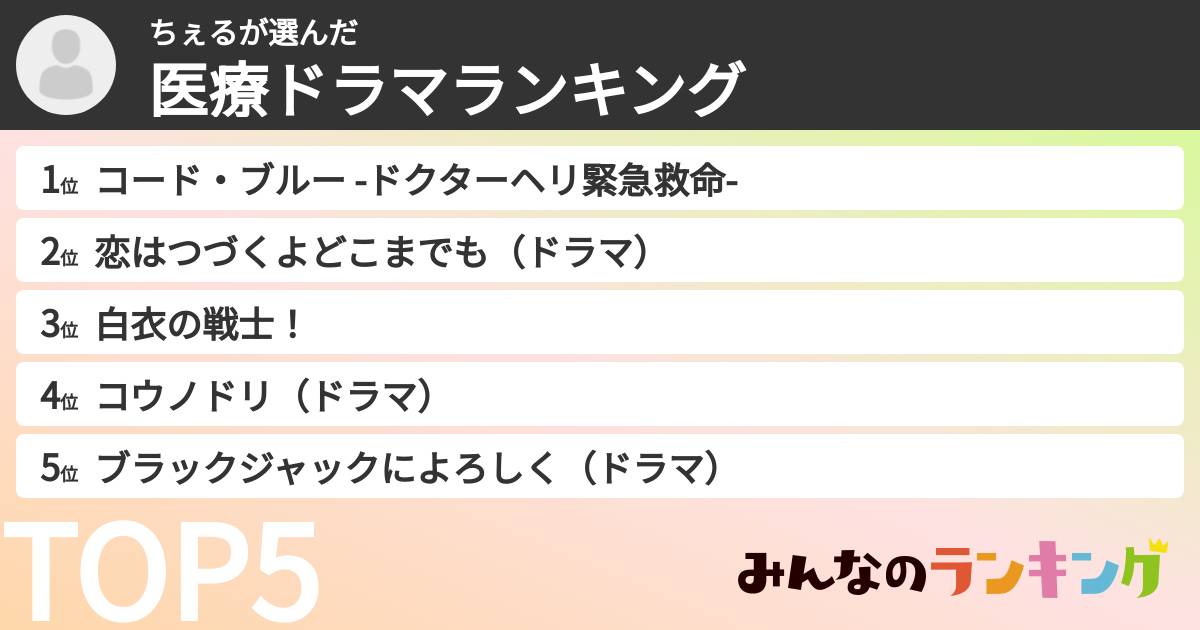 ちぇるが選んだ
医療ドラマランキング

1位 コード・ブルー -ドクターヘリ緊急救命-
2位 恋はつづくよどこまでも（ドラマ）
3位 白衣の戦士！
4位 コウノドリ（ドラマ）
5位 ブラックジャックによろしく（ドラマ）

TOP5

みんなのランキング